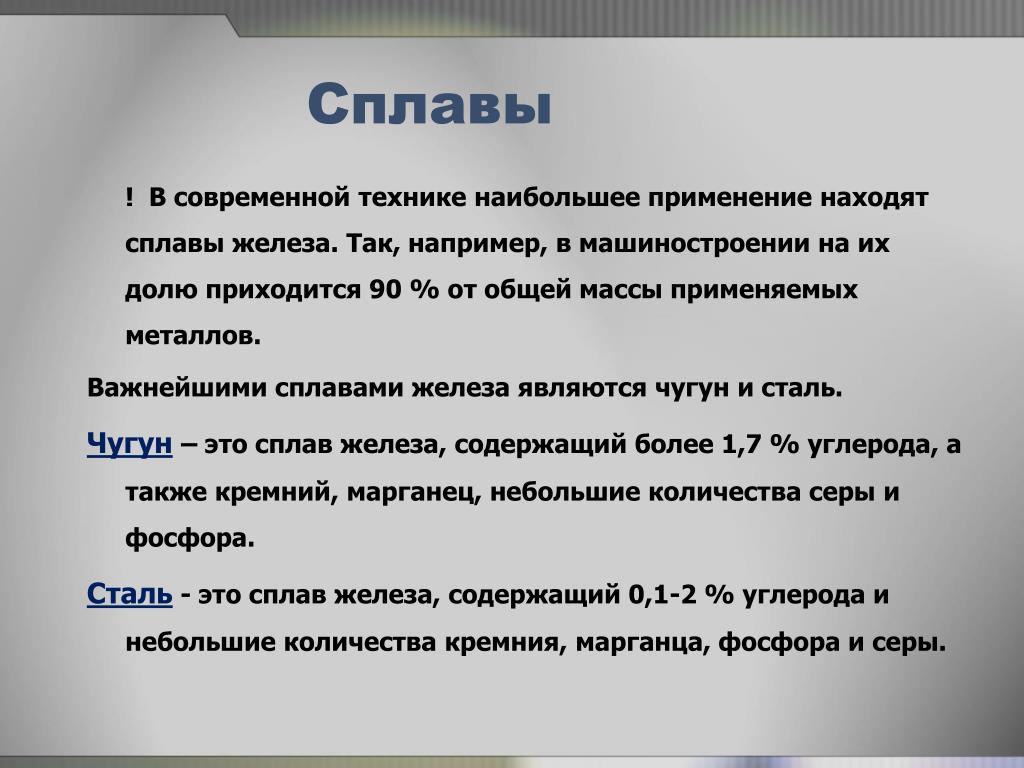 Сплавы

! В современной технике наибольшее применение находят сплавы железа. Так, например, в машиностроении на их долю приходится 90 % от общей массы применяемых металлов.

Важнейшими сплавами железа являются чугун и сталь.

Чугун – это сплав железа, содержащий более 1,7 % углерода, а также кремний, марганец, небольшие количества серы и фосфора.

Сталь - это сплав железа, содержащий 0,1-2 % углерода и небольшие количества кремния, марганца, фосфора и серы.